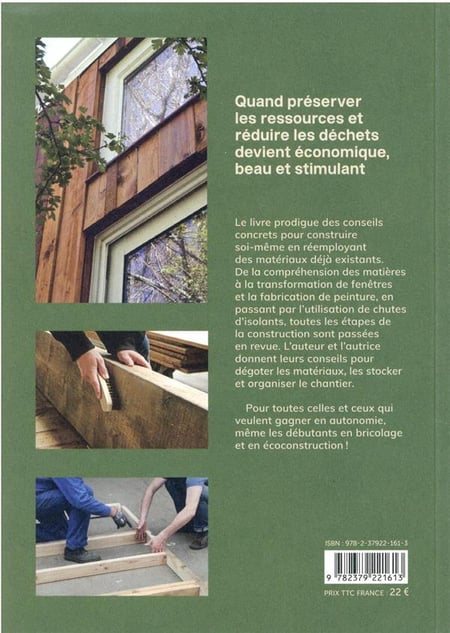 Quand préserver les ressources et réduire les déchets devient économique, beau et stimulant

Le livre prodigue des conseils concrets pour construire soi-même en réemployant des matériaux déjà existants. De la compréhension des matières à la transformation de fenêtres et la fabrication de peinture, en passant par l'utilisation de chutes d'isolants, toutes les étapes de la construction sont passées en revue. L'auteur et l'autrice donnent leurs conseils pour dégoter les matériaux, les stocker et organiser le chantier.

Pour toutes celles et ceux qui veulent gagner en autonomie, même les débutants en bricolage et en écoconstruction !

ISBN : 978-2-37922-161-3

9 782379 221613

PRIX TTC FRANCE : 22 €